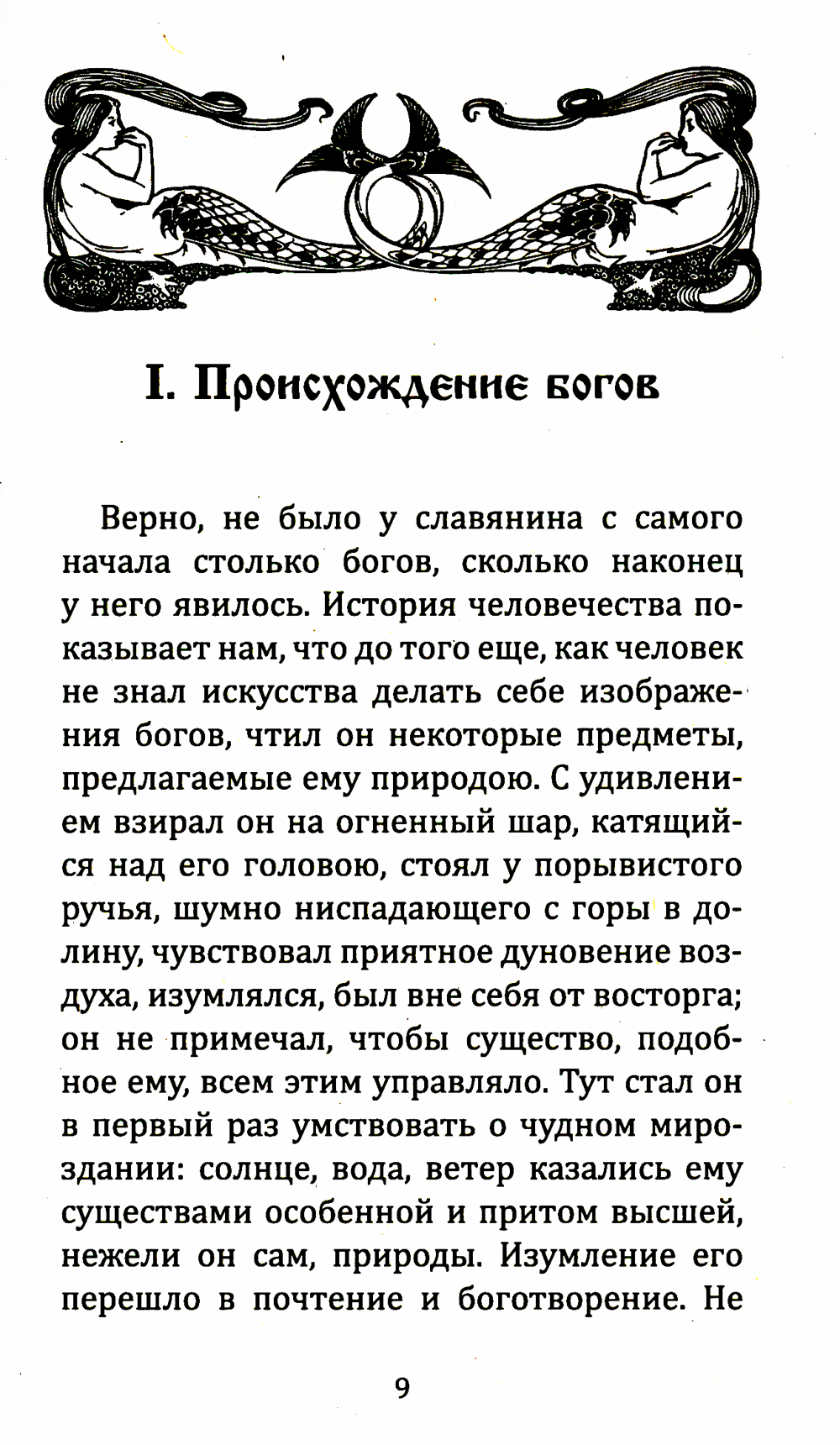 I. Происхождение богов

Верно, не было у славянина с самого начала столько богов, сколько наконец у него явилось. История человечества показывает нам, что до того еще, как человек не знал искусства делать себе изображения богов, чтил он некоторые предметы, предлагаемые ему природою. С удивлением взирал он на огненный шар, катящийся над его головою, стоял у порывистого ручья, шумно ниспадающего с горы в долину, чувствовал приятное дуновение воздуха, изумлялся, был вне себя от восторга; он не примечал, чтобы существо, подобное ему, всем этим управляло. Тут стал он в первый раз умствовать о чудном мироздании: солнце, вода, ветер казались ему существами особенной и притом высшей, нежели он сам, природы. Изумление его перешло в почтение и боготворение. Не

9